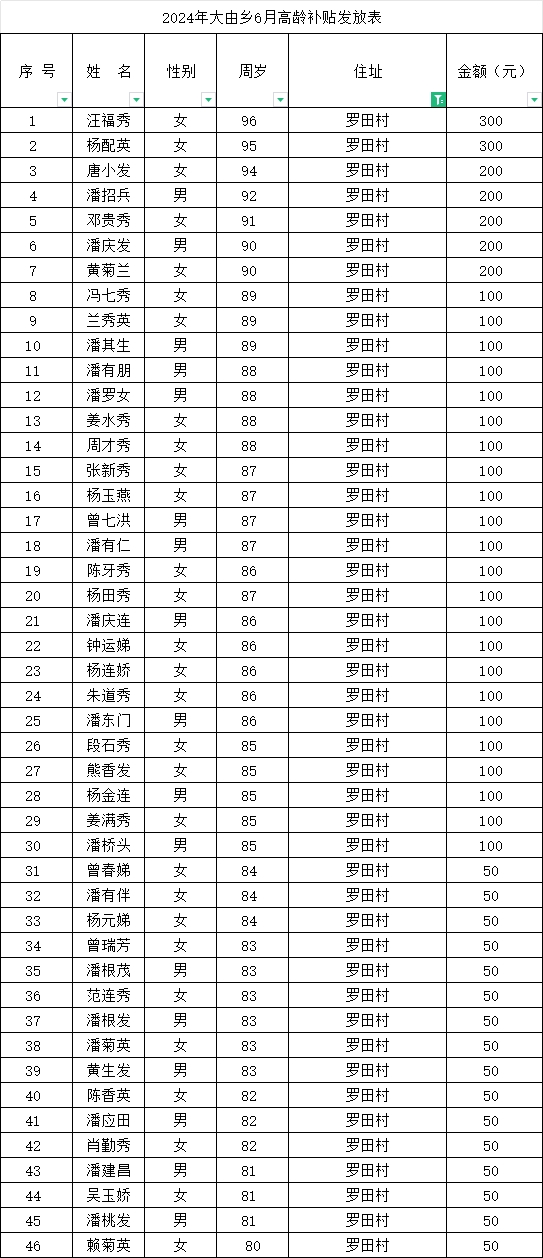 2024年大由乡6月高龄补贴发放表

| 序 号 | 姓　名 | 性别 | 周岁 | 住址 | 金额（元） |
|---|---|---|---|---|---|
| 1 | 汪福秀 | 女 | 96 | 罗田村 | 300 |
| 2 | 杨配英 | 女 | 95 | 罗田村 | 300 |
| 3 | 唐小发 | 女 | 94 | 罗田村 | 200 |
| 4 | 潘招兵 | 男 | 92 | 罗田村 | 200 |
| 5 | 邓贵秀 | 女 | 91 | 罗田村 | 200 |
| 6 | 潘庆发 | 男 | 90 | 罗田村 | 200 |
| 7 | 黄菊兰 | 女 | 90 | 罗田村 | 200 |
| 8 | 冯七秀 | 女 | 89 | 罗田村 | 100 |
| 9 | 兰秀英 | 女 | 89 | 罗田村 | 100 |
| 10 | 潘其生 | 男 | 89 | 罗田村 | 100 |
| 11 | 潘有朋 | 男 | 88 | 罗田村 | 100 |
| 12 | 潘罗女 | 男 | 88 | 罗田村 | 100 |
| 13 | 姜水秀 | 女 | 88 | 罗田村 | 100 |
| 14 | 周才秀 | 女 | 88 | 罗田村 | 100 |
| 15 | 张新秀 | 女 | 87 | 罗田村 | 100 |
| 16 | 杨玉燕 | 女 | 87 | 罗田村 | 100 |
| 17 | 曾七洪 | 男 | 87 | 罗田村 | 100 |
| 18 | 潘有仁 | 男 | 87 | 罗田村 | 100 |
| 19 | 陈牙秀 | 女 | 86 | 罗田村 | 100 |
| 20 | 杨田秀 | 女 | 87 | 罗田村 | 100 |
| 21 | 潘庆连 | 男 | 86 | 罗田村 | 100 |
| 22 | 钟运娣 | 女 | 86 | 罗田村 | 100 |
| 23 | 杨连娇 | 女 | 86 | 罗田村 | 100 |
| 24 | 朱道秀 | 女 | 86 | 罗田村 | 100 |
| 25 | 潘东门 | 男 | 86 | 罗田村 | 100 |
| 26 | 段石秀 | 女 | 85 | 罗田村 | 100 |
| 27 | 熊香发 | 女 | 85 | 罗田村 | 100 |
| 28 | 杨金连 | 男 | 85 | 罗田村 | 100 |
| 29 | 姜满秀 | 女 | 85 | 罗田村 | 100 |
| 30 | 潘桥头 | 男 | 85 | 罗田村 | 100 |
| 31 | 曾春娣 | 女 | 84 | 罗田村 | 50 |
| 32 | 潘有伴 | 女 | 84 | 罗田村 | 50 |
| 33 | 杨元娣 | 女 | 84 | 罗田村 | 50 |
| 34 | 曾瑞芳 | 女 | 83 | 罗田村 | 50 |
| 35 | 潘根茂 | 男 | 83 | 罗田村 | 50 |
| 36 | 范连秀 | 女 | 83 | 罗田村 | 50 |
| 37 | 潘根发 | 男 | 83 | 罗田村 | 50 |
| 38 | 潘菊英 | 女 | 83 | 罗田村 | 50 |
| 39 | 黄生发 | 男 | 83 | 罗田村 | 50 |
| 40 | 陈香英 | 女 | 82 | 罗田村 | 50 |
| 41 | 潘应田 | 男 | 82 | 罗田村 | 50 |
| 42 | 肖勤秀 | 女 | 82 | 罗田村 | 50 |
| 43 | 潘建昌 | 男 | 81 | 罗田村 | 50 |
| 44 | 吴玉娇 | 女 | 81 | 罗田村 | 50 |
| 45 | 潘桃发 | 男 | 81 | 罗田村 | 50 |
| 46 | 赖菊英 | 女 | 80 | 罗田村 | 50 |